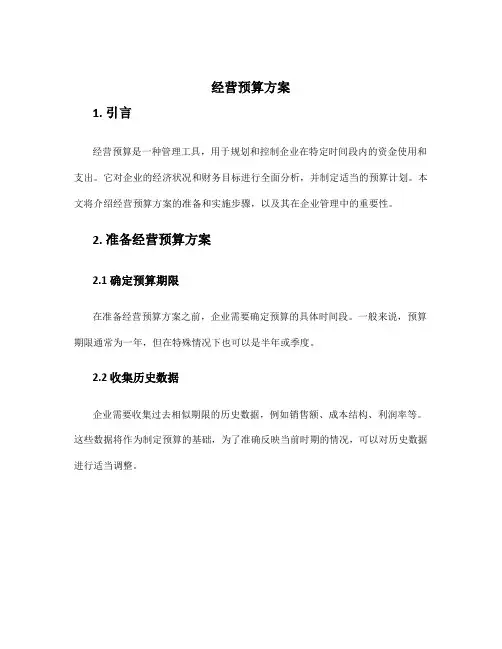 经营预算方案

1. 引言

经营预算是一种管理工具，用于规划和控制企业在特定时间段内的资金使用和支出。它对企业的经济状况和财务目标进行全面分析，并制定适当的预算计划。本文将介绍经营预算方案的准备和实施步骤，以及其在企业管理中的重要性。

2. 准备经营预算方案

2.1 确定预算期限

在准备经营预算方案之前，企业需要确定预算的具体时间段。一般来说，预算期限通常为一年，但在特殊情况下也可以是半年或季度。

2.2 收集历史数据

企业需要收集过去相似期限的历史数据，例如销售额、成本结构、利润率等。这些数据将作为制定预算的基础，为了准确反映当前时期的情况，可以对历史数据进行适当调整。